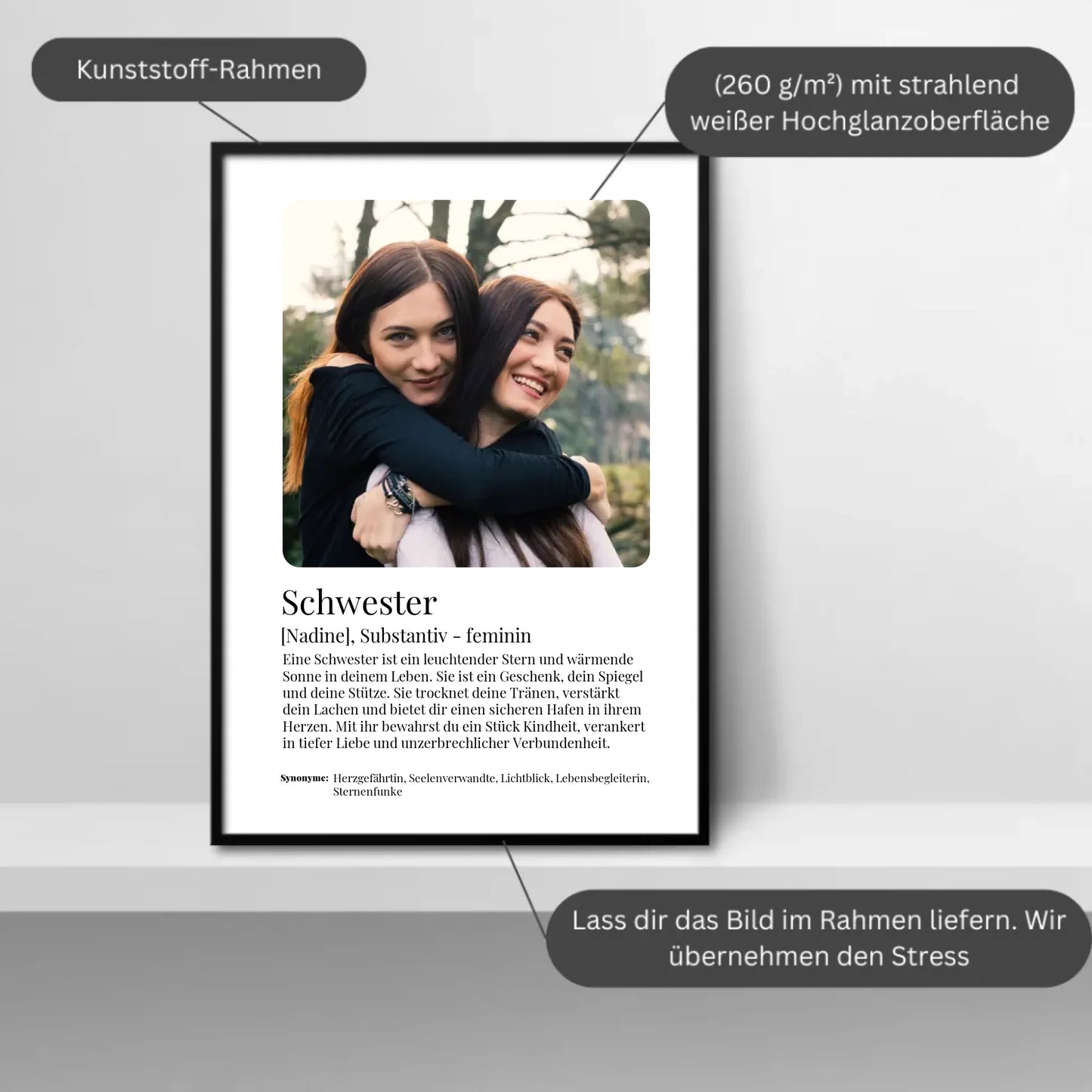 Kunststoff-Rahmen

(260 g/m²) mit strahlend weißer Hochglanzoberfläche

Schwester

[Nadine], Substantiv - feminin

Eine Schwester ist ein leuchtender Stern und wärmende Sonne in deinem Leben. Sie ist ein Geschenk, dein Spiegel und deine Stütze. Sie trocknet deine Tränen, verstärkt dein Lachen und bietet dir einen sicheren Hafen in ihrem Herzen. Mit ihr bewahrst du ein Stück Kindheit, verankert in tiefer Liebe und unzerbrechlicher Verbundenheit.

Synonyme: Herzgefährtin, Seelenverwandte, Lichtblick, Lebensbegleiterin, Sternenfunke

Lass dir das Bild im Rahmen liefern. Wir übernehmen den Stress